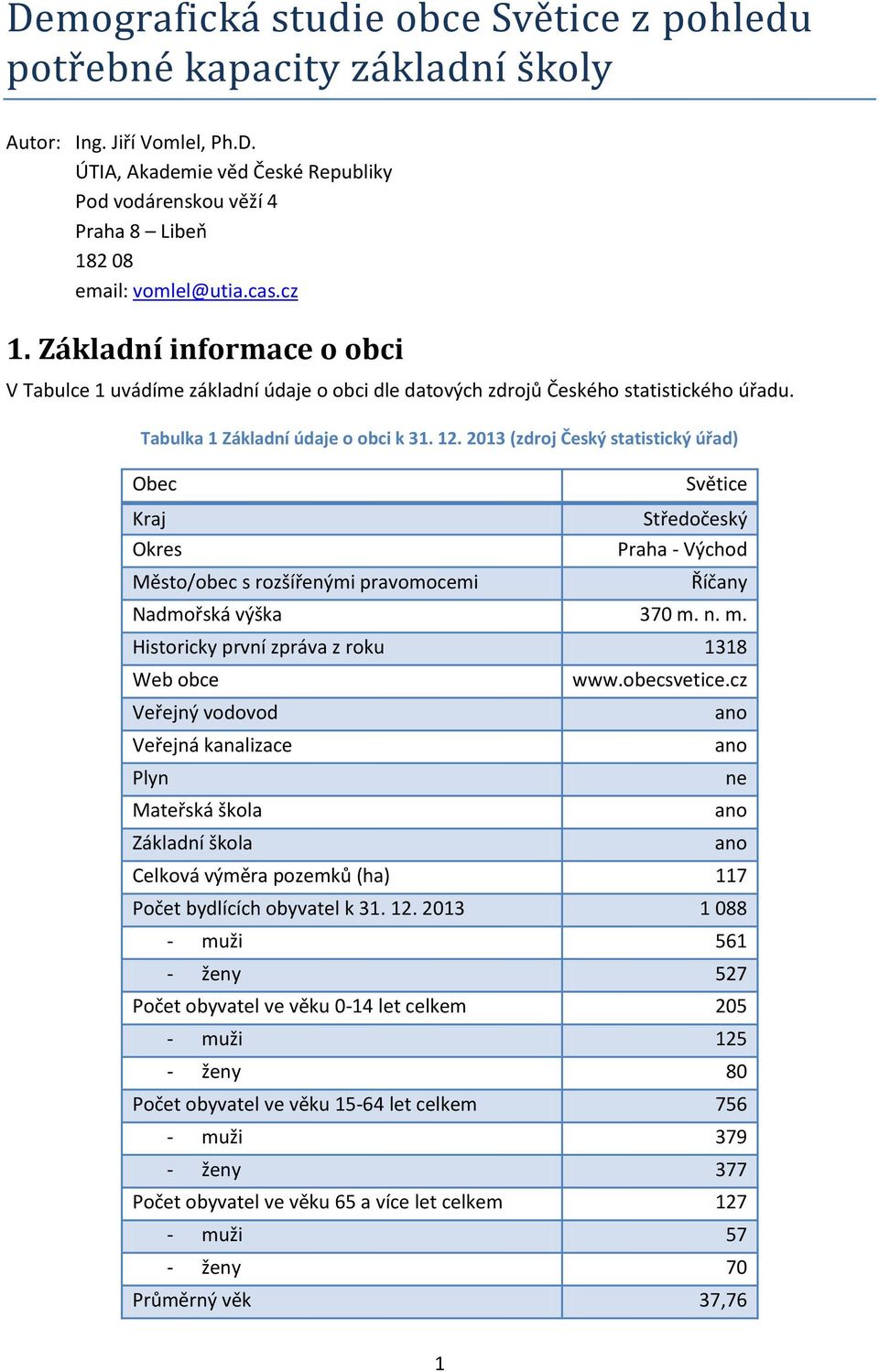 Demografická studie obce Světice z pohledu potřebné kapacity základní školy

Autor: Ing. Jiří Vomlel, Ph.D.
ÚTIA, Akademie věd České Republiky
Pod vodárenskou věží 4
Praha 8 – Libeň
182 08
email: vomlel@utia.cas.cz

1. Základní informace o obci

V Tabulce 1 uvádíme základní údaje o obci dle datových zdrojů Českého statistického úřadu.

Tabulka 1 Základní údaje o obci k 31. 12. 2013 (zdroj Český statistický úřad)

| Obec | Světice |
|---|---|
| Kraj | Středočeský |
| Okres | Praha - Východ |
| Město/obec s rozšířenými pravomocemi | Říčany |
| Nadmořská výška | 370 m. n. m. |
| Historicky první zpráva z roku | 1318 |
| Web obce | www.obecsvetice.cz |
| Veřejný vodovod | ano |
| Veřejná kanalizace | ano |
| Plyn | ne |
| Mateřská škola | ano |
| Základní škola | ano |
| Celková výměra pozemků (ha) | 117 |
| Počet bydlících obyvatel k 31. 12. 2013 | 1 088 |
| - muži | 561 |
| - ženy | 527 |
| Počet obyvatel ve věku 0-14 let celkem | 205 |
| - muži | 125 |
| - ženy | 80 |
| Počet obyvatel ve věku 15-64 let celkem | 756 |
| - muži | 379 |
| - ženy | 377 |
| Počet obyvatel ve věku 65 a více let celkem | 127 |
| - muži | 57 |
| - ženy | 70 |
| Průměrný věk | 37,76 |

1